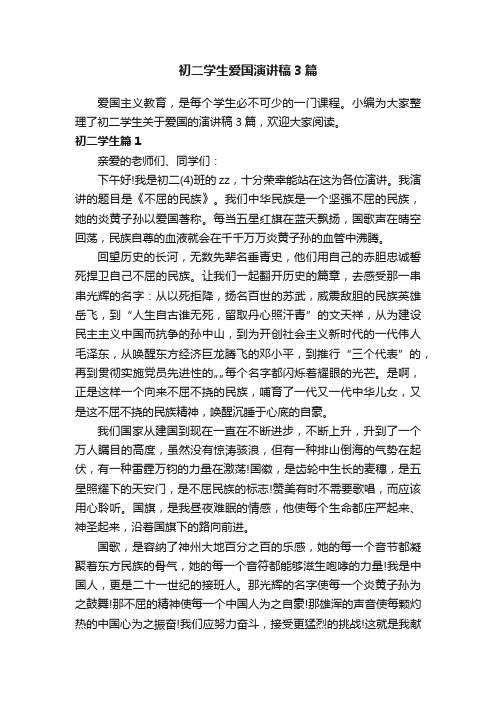 初二学生爱国演讲稿3篇

爱国主义教育，是每个学生必不可少的一门课程。小编为大家整理了初二学生关于爱国的演讲稿3篇，欢迎大家阅读。

初二学生篇1

亲爱的老师们、同学们：

下午好!我是初二(4)班的zz，十分荣幸能站在这为各位演讲。我演讲的题目是《不屈的民族》。我们中华民族是一个坚强不屈的民族，她的炎黄子孙以爱国著称。每当五星红旗在蓝天飘扬，国歌声在晴空回荡，民族自尊的血液就会在千千万万炎黄子孙的血管中沸腾。

回望历史的长河，无数先辈名垂青史，他们用自己的赤胆忠诚誓死捍卫自己不屈的民族。让我们一起翻开历史的篇章，去感受那一串串光辉的名字：从以死拒降，扬名百世的苏武，威震敌胆的民族英雄岳飞，到“人生自古谁无死，留取丹心照汗青”的文天祥，从为建设民主主义中国而抗争的孙中山，到为开创社会主义新时代的一代伟人毛泽东，从唤醒东方经济巨龙腾飞的邓小平，到推行“三个代表”的，再到贯彻实施党员先进性的„„每个名字都闪烁着耀眼的光芒。是啊，正是这样一个向来不屈不挠的民族，哺育了一代又一代中华儿女，又是这不屈不挠的民族精神，唤醒沉睡于心底的自豪。

我们国家从建国到现在一直在不断进步，不断上升，升到了一个万人瞩目的高度，虽然没有惊涛骇浪，但有一种排山倒海的气势在起伏，有一种雷霆万钧的力量在激荡!国徽，是齿轮中生长的麦穗，是五星照耀下的天安门，是不屈民族的标志!赞美有时不需要歌唱，而应该用心聆听。国旗，是我昼夜难眠的情感，他使每个生命都庄严起来、神圣起来，沿着国旗下的路向前进。

国歌，是容纳了神州大地百分之百的乐感，她的每一个音节都凝聚着东方民族的骨气，她的每一个音符都能够滋生咆哮的力量!我是中国人，更是二十一世纪的接班人。那光辉的名字使每一个炎黄子孙为之鼓舞!那不屈的精神使每一个中国人为之自豪!那雄浑的声音使每颗灼热的中国心为之振奋!我们应努力奋斗，接受更猛烈的挑战!这就是我献